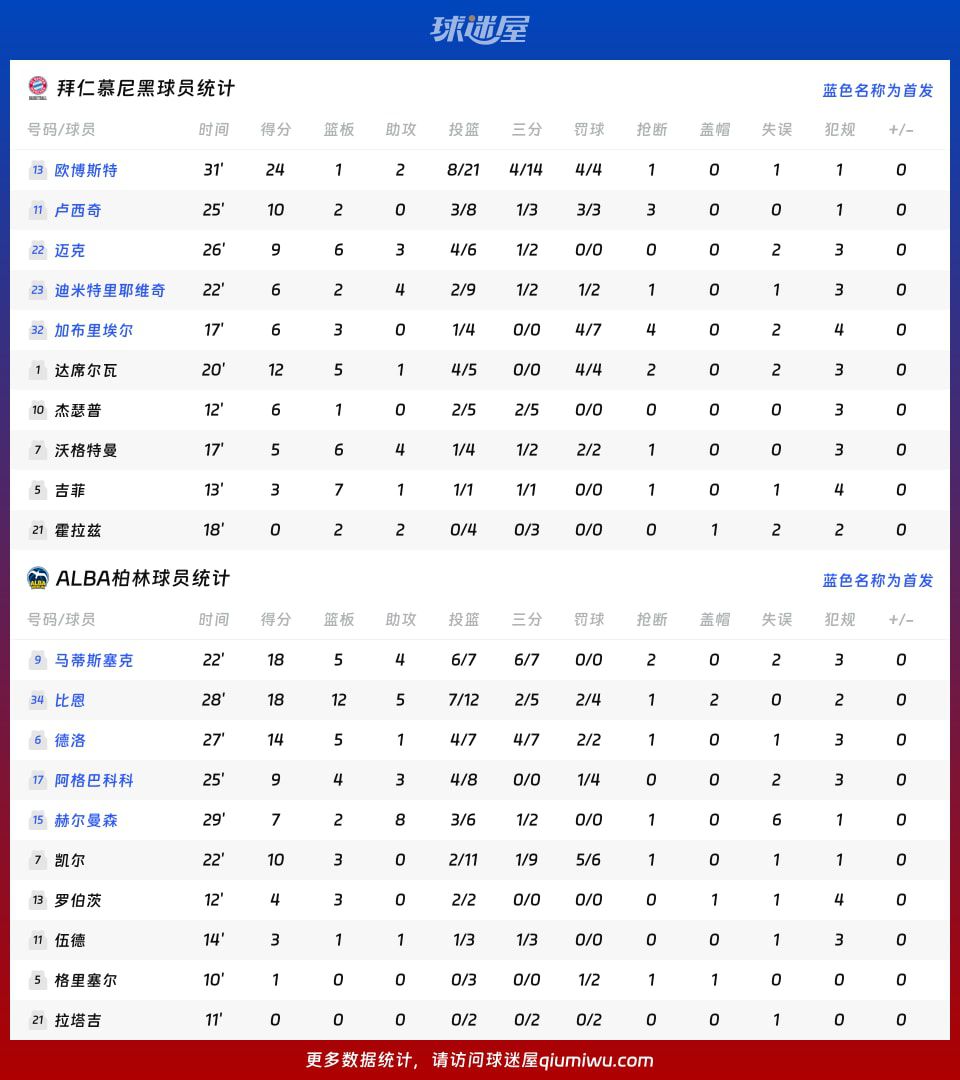 球迷屋

拜仁慕尼黑球员统计

蓝色名称为首发

| 号码/球员 | 时间 | 得分 | 篮板 | 助攻 | 投篮 | 三分 | 罚球 | 抢断 | 盖帽 | 失误 | 犯规 | +/- |
|---|---|---|---|---|---|---|---|---|---|---|---|---|
| 13 欧博斯特 | 31' | 24 | 1 | 2 | 8/21 | 4/14 | 4/4 | 1 | 0 | 1 | 1 | 0 |
| 11 卢西奇 | 25' | 10 | 2 | 0 | 3/8 | 1/3 | 3/3 | 3 | 0 | 0 | 1 | 0 |
| 22 迈克 | 26' | 9 | 6 | 3 | 4/6 | 1/2 | 0/0 | 0 | 0 | 2 | 3 | 0 |
| 23 迪米特里耶维奇 | 22' | 6 | 2 | 4 | 2/9 | 1/2 | 1/2 | 1 | 0 | 1 | 3 | 0 |
| 32 加布里埃尔 | 17' | 6 | 3 | 0 | 1/4 | 0/0 | 4/7 | 4 | 0 | 2 | 4 | 0 |
| 1 达席尔瓦 | 20' | 12 | 5 | 1 | 4/5 | 0/0 | 4/4 | 2 | 0 | 2 | 3 | 0 |
| 10 杰瑟普 | 12' | 6 | 1 | 0 | 2/5 | 2/5 | 0/0 | 0 | 0 | 0 | 3 | 0 |
| 7 沃格特曼 | 17' | 5 | 6 | 4 | 1/4 | 1/2 | 2/2 | 1 | 0 | 0 | 3 | 0 |
| 5 吉菲 | 13' | 3 | 7 | 1 | 1/1 | 1/1 | 0/0 | 1 | 0 | 1 | 4 | 0 |
| 21 霍拉兹 | 18' | 0 | 2 | 2 | 0/4 | 0/3 | 0/0 | 0 | 1 | 2 | 2 | 0 |

ALBA柏林球员统计

蓝色名称为首发

| 号码/球员 | 时间 | 得分 | 篮板 | 助攻 | 投篮 | 三分 | 罚球 | 抢断 | 盖帽 | 失误 | 犯规 | +/- |
|---|---|---|---|---|---|---|---|---|---|---|---|---|
| 9 马蒂斯塞克 | 22' | 18 | 5 | 4 | 6/7 | 6/7 | 0/0 | 2 | 0 | 2 | 3 | 0 |
| 34 比恩 | 28' | 18 | 12 | 5 | 7/12 | 2/5 | 2/4 | 1 | 2 | 0 | 2 | 0 |
| 6 德洛 | 27' | 14 | 5 | 1 | 4/7 | 4/7 | 2/2 | 1 | 0 | 1 | 3 | 0 |
| 17 阿格巴科科 | 25' | 9 | 4 | 3 | 4/8 | 0/0 | 1/4 | 0 | 0 | 2 | 3 | 0 |
| 15 赫尔曼森 | 29' | 7 | 2 | 8 | 3/6 | 1/2 | 0/0 | 1 | 0 | 6 | 1 | 0 |
| 7 凯尔 | 22' | 10 | 3 | 0 | 2/11 | 1/9 | 5/6 | 1 | 0 | 1 | 1 | 0 |
| 13 罗伯茨 | 12' | 4 | 3 | 0 | 2/2 | 0/0 | 0/0 | 0 | 1 | 1 | 4 | 0 |
| 11 伍德 | 14' | 3 | 1 | 1 | 1/3 | 1/3 | 0/0 | 0 | 0 | 1 | 3 | 0 |
| 5 格里塞尔 | 10' | 1 | 0 | 0 | 0/3 | 0/0 | 1/2 | 1 | 1 | 0 | 0 | 0 |
| 21 拉塔吉 | 11' | 0 | 0 | 0 | 0/2 | 0/2 | 0/2 | 0 | 0 | 1 | 0 | 0 |

更多数据统计，请访问球迷屋qiumiwu.com